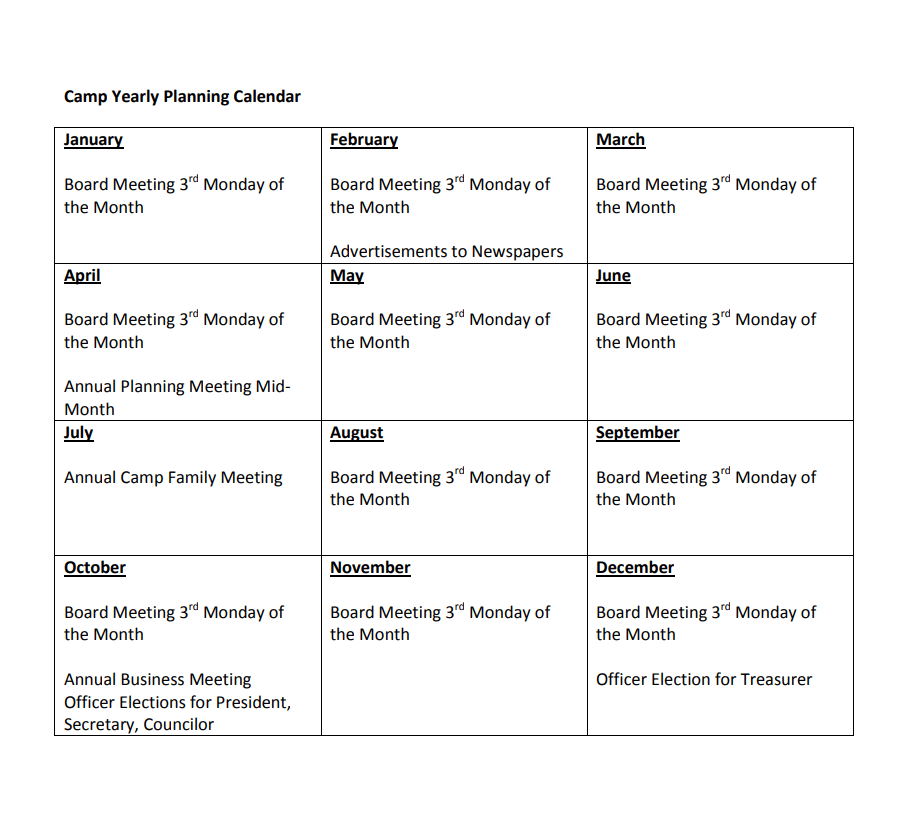 Camp Yearly Planning Calendar

| January<br><br>Board Meeting 3$^{rd}$ Monday of the Month | February<br><br>Board Meeting 3$^{rd}$ Monday of the Month<br><br>Advertisements to Newspapers | March<br><br>Board Meeting 3$^{rd}$ Monday of the Month |
|---|---|---|
| April<br><br>Board Meeting 3$^{rd}$ Monday of the Month<br><br>Annual Planning Meeting Mid-Month | May<br><br>Board Meeting 3$^{rd}$ Monday of the Month | June<br><br>Board Meeting 3$^{rd}$ Monday of the Month |
| July<br><br>Annual Camp Family Meeting | August<br><br>Board Meeting 3$^{rd}$ Monday of the Month | September<br><br>Board Meeting 3$^{rd}$ Monday of the Month |
| October<br><br>Board Meeting 3$^{rd}$ Monday of the Month<br><br>Annual Business Meeting Officer Elections for President, Secretary, Councilor | November<br><br>Board Meeting 3$^{rd}$ Monday of the Month | December<br><br>Board Meeting 3$^{rd}$ Monday of the Month<br><br>Officer Election for Treasurer |